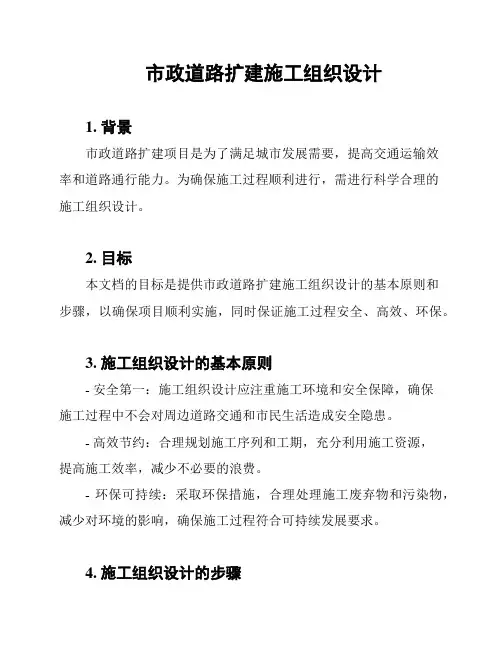 市政道路扩建施工组织设计

1. 背景

市政道路扩建项目是为了满足城市发展需要，提高交通运输效率和道路通行能力。为确保施工过程顺利进行，需进行科学合理的施工组织设计。

2. 目标

本文档的目标是提供市政道路扩建施工组织设计的基本原则和步骤，以确保项目顺利实施，同时保证施工过程安全、高效、环保。

3. 施工组织设计的基本原则

- 安全第一：施工组织设计应注重施工环境和安全保障，确保施工过程中不会对周边道路交通和市民生活造成安全隐患。

- 高效节约：合理规划施工序列和工期，充分利用施工资源，提高施工效率，减少不必要的浪费。

- 环保可持续：采取环保措施，合理处理施工废弃物和污染物，减少对环境的影响，确保施工过程符合可持续发展要求。

4. 施工组织设计的步骤